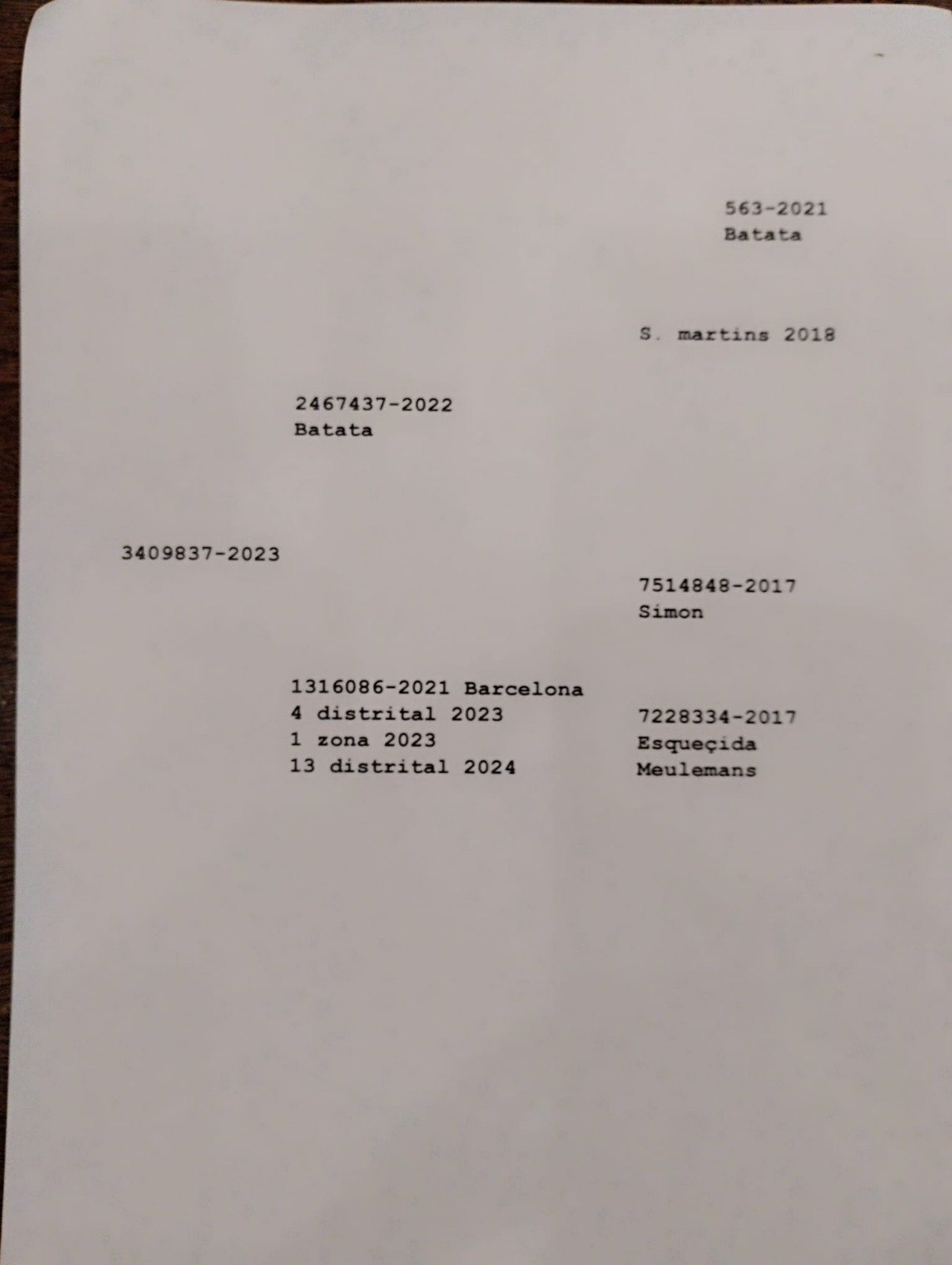 563-2021
Batata

S. martins 2018

2467437-2022
Batata

3409837-2023

7514848-2017
Simon

1316086-2021 Barcelona
4 distrital 2023
1 zona 2023
13 distrital 2024

7228334-2017
Esqueçida
Meulemans